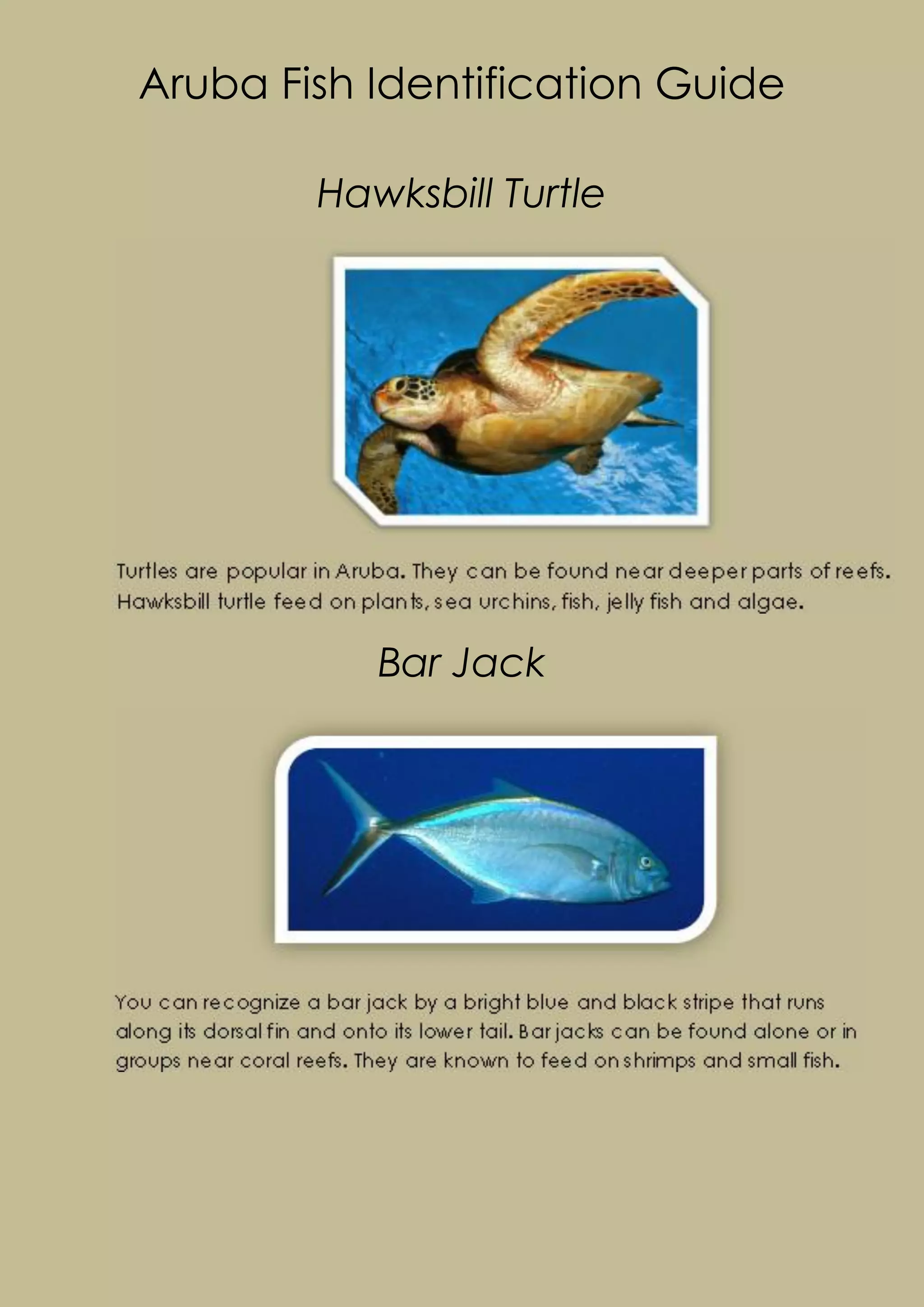 Aruba Fish Identification Guide

Hawksbill Turtle

Turtles are popular in Aruba. They can be found near deeper parts of reefs. Hawksbill turtle feed on plants, sea urchins, fish, jelly fish and algae.

Bar Jack

You can recognize a bar jack by a bright blue and black stripe that runs along its dorsal fin and onto its lower tail. Bar jacks can be found alone or in groups near coral reefs. They are known to feed on shrimps and small fish.